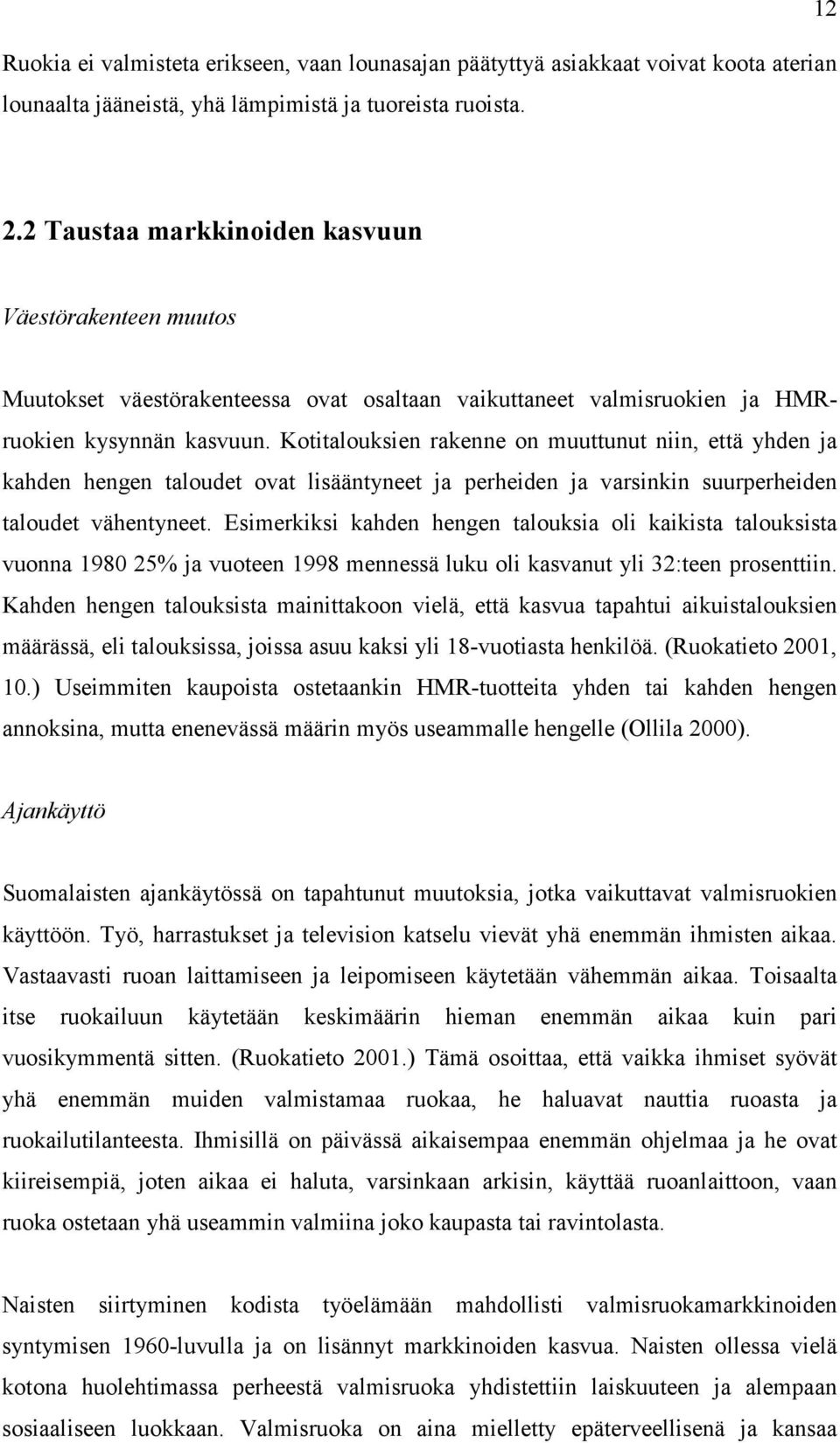 12

Ruokia ei valmisteta erikseen, vaan lounasajan päätyttyä asiakkaat voivat koota aterian lounaalta jääneistä, yhä lämpimistä ja tuoreista ruoista.

2.2 Taustaa markkinoiden kasvuun

Väestörakenteen muutos

Muutokset väestörakenteessa ovat osaltaan vaikuttaneet valmisruokien ja HMR-ruokien kysynnän kasvuun. Kotitalouksien rakenne on muuttunut niin, että yhden ja kahden hengen taloudet ovat lisääntyneet ja perheiden ja varsinkin suurperheiden taloudet vähentyneet. Esimerkiksi kahden hengen talouksia oli kaikista talouksista vuonna 1980 25% ja vuoteen 1998 mennessä luku oli kasvanut yli 32:teen prosenttiin. Kahden hengen talouksista mainittakoon vielä, että kasvua tapahtui aikuistalouksien määrässä, eli talouksissa, joissa asuu kaksi yli 18-vuotiasta henkilöä. (Ruokatieto 2001, 10.) Useimmiten kaupoista ostetaankin HMR-tuotteita yhden tai kahden hengen annoksina, mutta enenevässä määrin myös useammalle hengelle (Ollila 2000).

Ajankäyttö

Suomalaisten ajankäytössä on tapahtunut muutoksia, jotka vaikuttavat valmisruokien käyttöön. Työ, harrastukset ja television katselu vievät yhä enemmän ihmisten aikaa. Vastaavasti ruoan laittamiseen ja leipomiseen käytetään vähemmän aikaa. Toisaalta itse ruokailuun käytetään keskimäärin hieman enemmän aikaa kuin pari vuosikymmentä sitten. (Ruokatieto 2001.) Tämä osoittaa, että vaikka ihmiset syövät yhä enemmän muiden valmistamaa ruokaa, he haluavat nauttia ruoasta ja ruokailutilanteesta. Ihmisillä on päivässä aikaisempaa enemmän ohjelmaa ja he ovat kiireisempiä, joten aikaa ei haluta, varsinkaan arkisin, käyttää ruoanlaittoon, vaan ruoka ostetaan yhä useammin valmiina joko kaupasta tai ravintolasta.

Naisten siirtyminen kodista työelämään mahdollisti valmisruokamarkkinoiden syntymisen 1960-luvulla ja on lisännyt markkinoiden kasvua. Naisten ollessa vielä kotona huolehtimassa perheestä valmisruoka yhdistettiin laiskuuteen ja alempaan sosiaaliseen luokkaan. Valmisruoka on aina mielletty epäterveellisenä ja kansaa